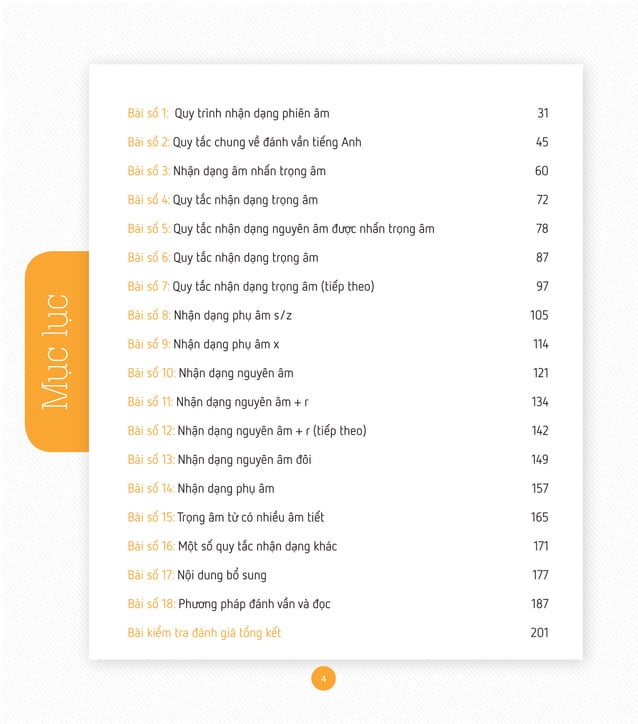 Mục lục

Bài số 1: Quy trình nhận dạng phiên âm 31
Bài số 2: Quy tắc chung về đánh vần tiếng Anh 45
Bài số 3: Nhận dạng âm nhấn trọng âm 60
Bài số 4: Quy tắc nhận dạng trọng âm 72
Bài số 5: Quy tắc nhận dạng nguyên âm được nhấn trọng âm 78
Bài số 6: Quy tắc nhận dạng trọng âm 87
Bài số 7: Quy tắc nhận dạng trọng âm (tiếp theo) 97
Bài số 8: Nhận dạng phụ âm s/z 105
Bài số 9: Nhận dạng phụ âm x 114
Bài số 10: Nhận dạng nguyên âm 121
Bài số 11: Nhận dạng nguyên âm + r 134
Bài số 12: Nhận dạng nguyên âm + r (tiếp theo) 142
Bài số 13: Nhận dạng nguyên âm đôi 149
Bài số 14: Nhận dạng phụ âm 157
Bài số 15: Trọng âm từ có nhiều âm tiết 165
Bài số 16: Một số quy tắc nhận dạng khác 171
Bài số 17: Nội dung bổ sung 177
Bài số 18: Phương pháp đánh vần và đọc 187
Bài kiểm tra đánh giá tổng kết 201

4